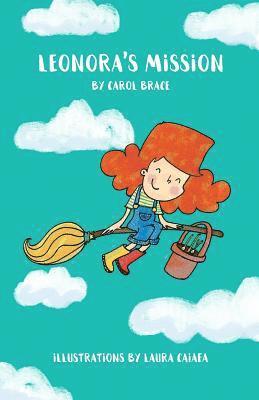 LEONORA'S MISSION

BY CAROL BRACE

ILLUSTRATIONS BY LAURA CAIAFA